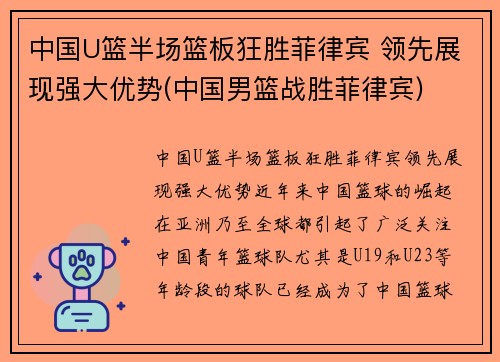 中国U篮半场篮板狂胜菲律宾 领先展现强大优势(中国男篮战胜菲律宾)

中国U篮半场篮板狂胜菲律宾领先展现强大优势近年来中国篮球的崛起在亚洲乃至全球都引起了广泛关注中国青年篮球队尤其是U19和U23等年龄段的球队已经成为了中国篮球